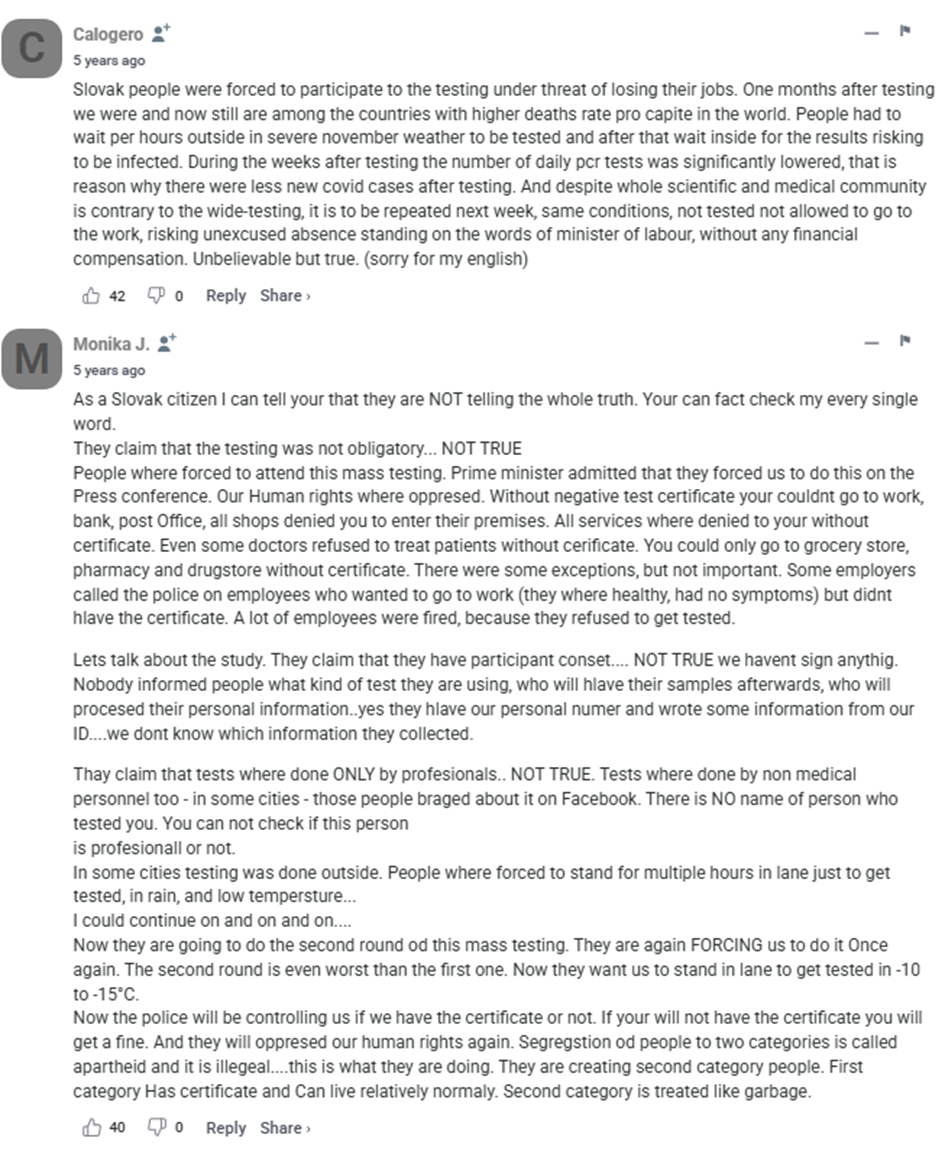 C

Calogero

5 years ago

Slovak people were forced to participate to the testing under threat of losing their jobs. One months after testing we were and now still are among the countries with higher deaths rate pro capite in the world. People had to wait per hours outside in severe november weather to be tested and after that wait inside for the results risking to be infected. During the weeks after testing the number of daily pcr tests was significantly lowered, that is reason why there were less new covid cases after testing. And despite whole scientific and medical community is contrary to the wide-testing, it is to be repeated next week, same conditions, not tested not allowed to go to the work, risking unexcused absence standing on the words of minister of labour, without any financial compensation. Unbelievable but true. (sorry for my english)

42 0 Reply Share ›

M

Monika J.

5 years ago

As a Slovak citizen I can tell your that they are NOT telling the whole truth. Your can fact check my every single word.
They claim that the testing was not obligatory... NOT TRUE
People where forced to attend this mass testing. Prime minister admitted that they forced us to do this on the Press conference. Our Human rights where oppresed. Without negative test certificate your couldnt go to work, bank, post Office, all shops denied you to enter their premises. All services where denied to your without certificate. Even some doctors refused to treat patients without cerificate. You could only go to grocery store, pharmacy and drugstore without certificate. There were some exceptions, but not important. Some employers called the police on employees who wanted to go to work (they where healthy, had no symptoms) but didnt hlave the certificate. A lot of employees were fired, because they refused to get tested.

Lets talk about the study. They claim that they have participant conset.... NOT TRUE we havent sign anythig. Nobody informed people what kind of test they are using, who will hlave their samples afterwards, who will procesed their personal information..yes they hlave our personal numer and wrote some information from our ID....we dont know which information they collected.

Thay claim that tests where done ONLY by profesionals.. NOT TRUE. Tests where done by non medical personnel too - in some cities - those people braged about it on Facebook. There is NO name of person who tested you. You can not check if this person
is profesionall or not.
In some cities testing was done outside. People where forced to stand for multiple hours in lane just to get tested, in rain, and low tempersture...
I could continue on and on and on....
Now they are going to do the second round od this mass testing. They are again FORCING us to do it Once again. The second round is even worst than the first one. Now they want us to stand in lane to get tested in -10 to -15°C.
Now the police will be controlling us if we have the certificate or not. If your will not have the certificate you will get a fine. And they will oppresed our human rights again. Segregstion od people to two categories is called apartheid and it is illegeal....this is what they are doing. They are creating second category people. First category Has certificate and Can live relatively normaly. Second category is treated like garbage.

40 0 Reply Share ›